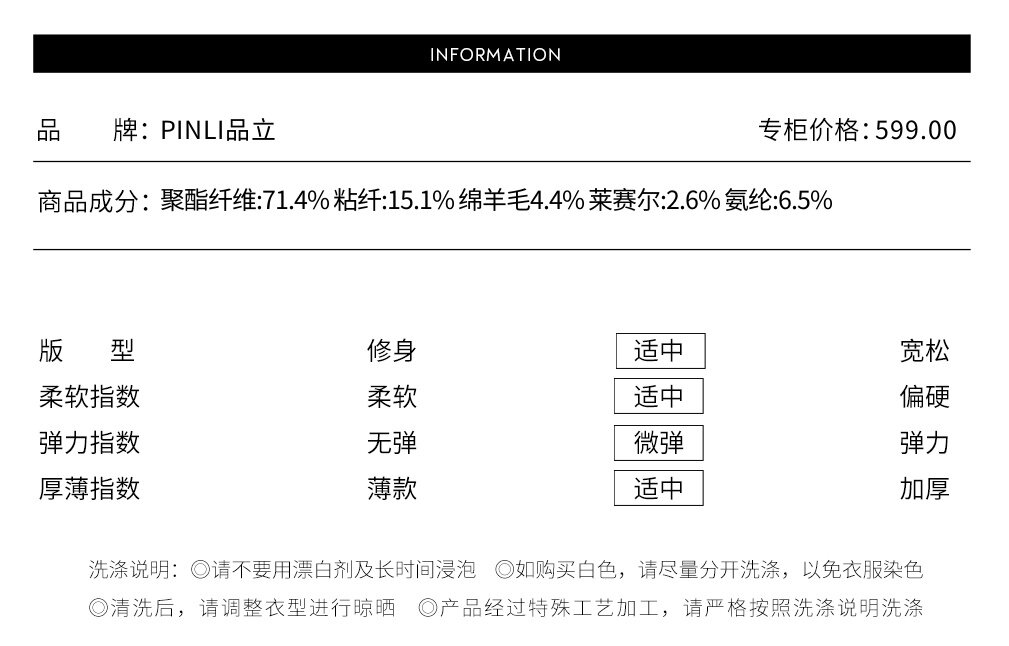 INFORMATION

品 牌：PINLI品立

专柜价格：599.00

商品成分：聚酯纤维:71.4% 粘纤:15.1% 绵羊毛4.4% 莱赛尔:2.6% 氨纶:6.5%

版 型 修身 适中 宽松
柔软指数 柔软 适中 偏硬
弹力指数 无弹 微弹 弹力
厚薄指数 薄款 适中 加厚

洗涤说明：◎请不要用漂白剂及长时间浸泡 ◎如购买白色，请尽量分开洗涤，以免衣服染色
◎清洗后，请调整衣型进行晾晒 ◎产品经过特殊工艺加工，请严格按照洗涤说明洗涤